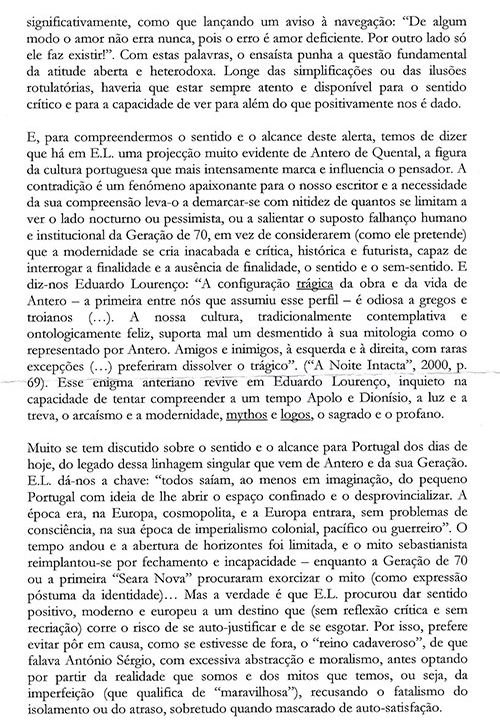 significativamente, como que lançando um aviso à navegação: "De algum modo o amor não erra nunca, pois o erro é amor deficiente. Por outro lado só ele faz existir!". Com estas palavras, o ensaísta punha a questão fundamental da atitude aberta e heterodoxa. Longe das simplificações ou das ilusões rotulatórias, haveria que estar sempre atento e disponível para o sentido crítico e para a capacidade de ver para além do que positivamente nos é dado.

E, para compreendermos o sentido e o alcance deste alerta, temos de dizer que há em E.L. uma projecção muito evidente de Antero de Quental, a figura da cultura portuguesa que mais intensamente marca e influencia o pensador. A contradição é um fenómeno apaixonante para o nosso escritor e a necessidade da sua compreensão leva-o a demarcar-se com nitidez de quantos se limitam a ver o lado nocturno ou pessimista, ou a salientar o suposto falhanço humano e institucional da Geração de 70, em vez de considerarem (como ele pretende) que a modernidade se cria inacabada e crítica, histórica e futurista, capaz de interrogar a finalidade e a ausência de finalidade, o sentido e o sem-sentido. E diz-nos Eduardo Lourenço: "A configuração trágica da obra e da vida de Antero – a primeira entre nós que assumiu esse perfil – é odiosa a gregos e troianos (…). A nossa cultura, tradicionalmente contemplativa e ontologicamente feliz, suporta mal um desmentido à sua mitologia como o representado por Antero. Amigos e inimigos, à esquerda e à direita, com raras excepções (…) preferiram dissolver o trágico". ("A Noite Intacta", 2000, p. 69). Esse enigma anteriano revive em Eduardo Lourenço, inquieto na capacidade de tentar compreender a um tempo Apolo e Dionísio, a luz e a treva, o arcaísmo e a modernidade, mythos e logos, o sagrado e o profano.

Muito se tem discutido sobre o sentido e o alcance para Portugal dos dias de hoje, do legado dessa linhagem singular que vem de Antero e da sua Geração. E.L. dá-nos a chave: "todos saíam, ao menos em imaginação, do pequeno Portugal com ideia de lhe abrir o espaço confinado e o desprovincializar. A época era, na Europa, cosmopolita, e a Europa entrara, sem problemas de consciência, na sua época de imperialismo colonial, pacífico ou guerreiro". O tempo andou e a abertura de horizontes foi limitada, e o mito sebastianista reimplantou-se por fechamento e incapacidade – enquanto a Geração de 70 ou a primeira "Seara Nova" procuraram exorcizar o mito (como expressão póstuma da identidade)… Mas a verdade é que E.L. procurou dar sentido positivo, moderno e europeu a um destino que (sem reflexão crítica e sem recriação) corre o risco de se auto-justificar e de se esgotar. Por isso, prefere evitar pôr em causa, como se estivesse de fora, o "reino cadaveroso", de que falava António Sérgio, com excessiva abstracção e moralismo, antes optando por partir da realidade que somos e dos mitos que temos, ou seja, da imperfeição (que qualifica de "maravilhosa"), recusando o fatalismo do isolamento ou do atraso, sobretudo quando mascarado de auto-satisfação.